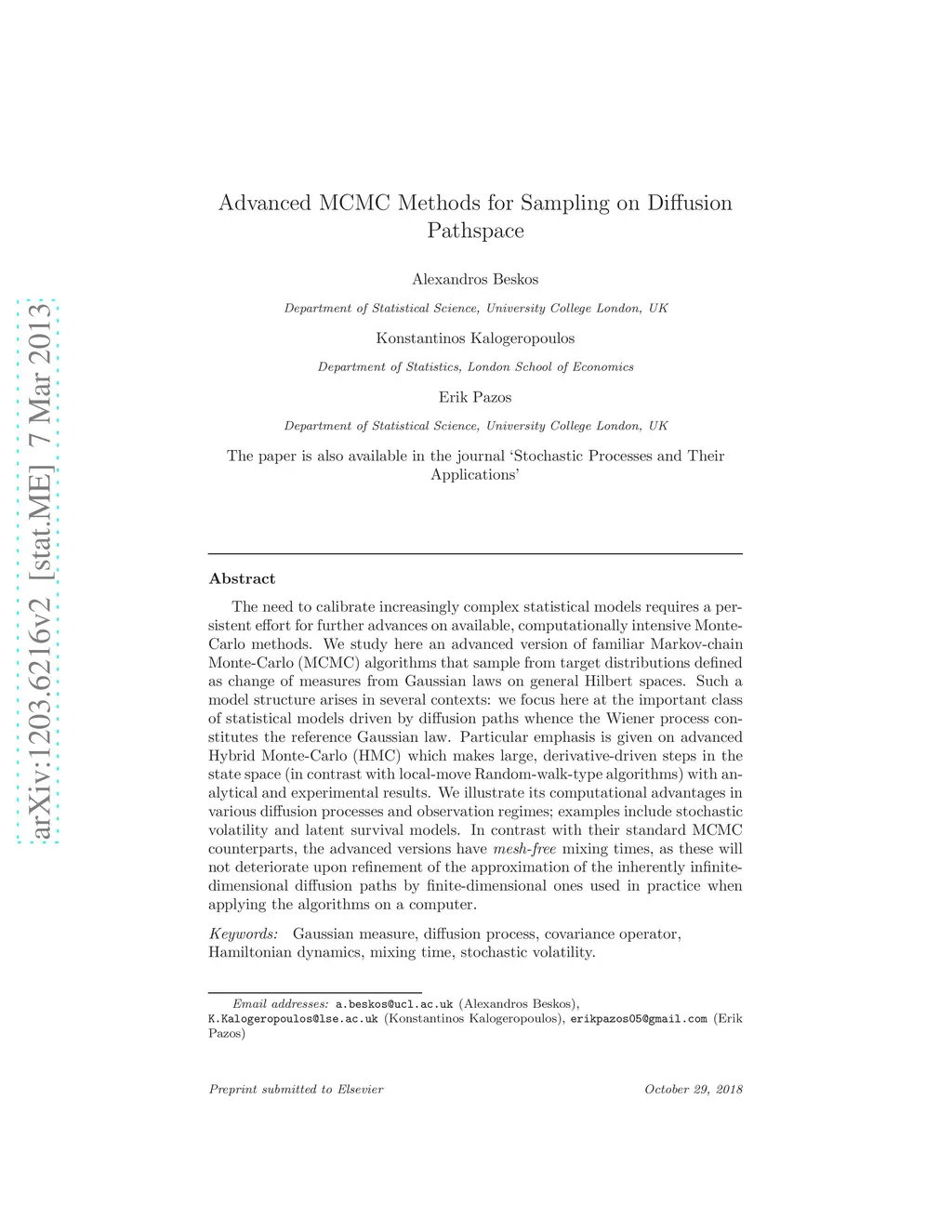 arXiv:1203.6216v2 [stat.ME] 7 Mar 2013

Advanced MCMC Methods for Sampling on Diffusion Pathspace

Alexandros Beskos

Department of Statistical Science, University College London, UK

Konstantinos Kalogeropoulos

Department of Statistics, London School of Economics

Erik Pazos

Department of Statistical Science, University College London, UK

The paper is also available in the journal 'Stochastic Processes and Their Applications'

Abstract

The need to calibrate increasingly complex statistical models requires a persistent effort for further advances on available, computationally intensive Monte-Carlo methods. We study here an advanced version of familiar Markov-chain Monte-Carlo (MCMC) algorithms that sample from target distributions defined as change of measures from Gaussian laws on general Hilbert spaces. Such a model structure arises in several contexts: we focus here at the important class of statistical models driven by diffusion paths whence the Wiener process constitutes the reference Gaussian law. Particular emphasis is given on advanced Hybrid Monte-Carlo (HMC) which makes large, derivative-driven steps in the state space (in contrast with local-move Random-walk-type algorithms) with analytical and experimental results. We illustrate its computational advantages in various diffusion processes and observation regimes; examples include stochastic volatility and latent survival models. In contrast with their standard MCMC counterparts, the advanced versions have mesh-free mixing times, as these will not deteriorate upon refinement of the approximation of the inherently infinite-dimensional diffusion paths by finite-dimensional ones used in practice when applying the algorithms on a computer.

Keywords: Gaussian measure, diffusion process, covariance operator, Hamiltonian dynamics, mixing time, stochastic volatility.

Email addresses: a.beskos@ucl.ac.uk (Alexandros Beskos), K.Kalogeropoulos@lse.ac.uk (Konstantinos Kalogeropoulos), erikpazos05@gmail.com (Erik Pazos)

Preprint submitted to Elsevier

October 29, 2018